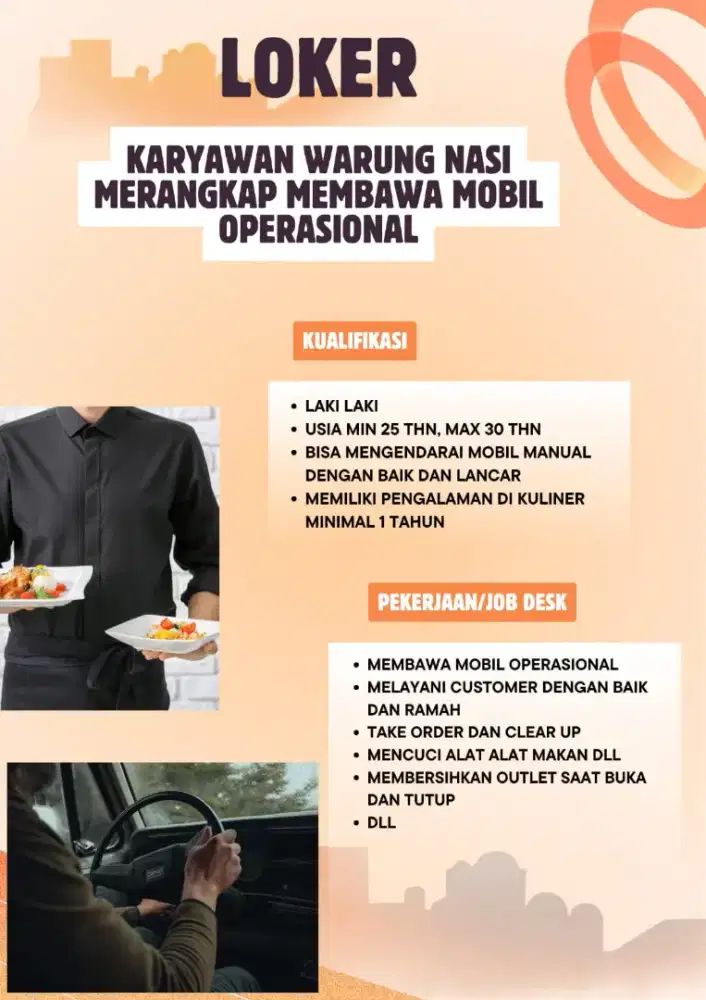 LOKER

KARYAWAN WARUNG NASI MERANGKAP MEMBAWA MOBIL OPERASIONAL

KUALIFIKASI

- LAKI LAKI
- USIA MIN 25 THN, MAX 30 THN
- BISA MENGENDARAI MOBIL MANUAL DENGAN BAIK DAN LANCAR
- MEMILIKI PENGALAMAN DI KULINER MINIMAL 1 TAHUN

PEKERJAAN/JOB DESK

- MEMBAWA MOBIL OPERASIONAL
- MELAYANI CUSTOMER DENGAN BAIK DAN RAMAH
- TAKE ORDER DAN CLEAR UP
- MENCUCI ALAT ALAT MAKAN DLL
- MEMBERSIHKAN OUTLET SAAT BUKA DAN TUTUP
- DLL